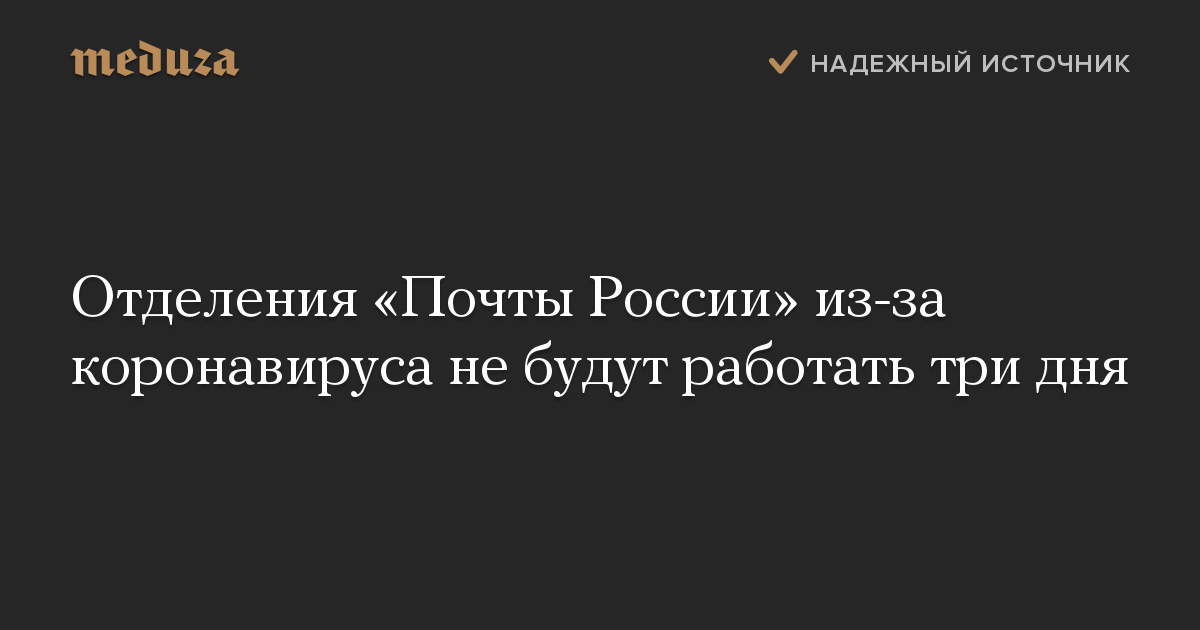 meduza

НАДЕЖНЫЙ ИСТОЧНИК

Отделения «Почты России» из-за коронавируса не будут работать три дня